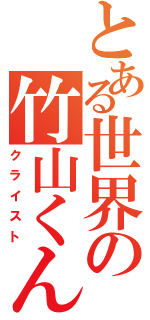 とある世界の竹山くん
クライスト